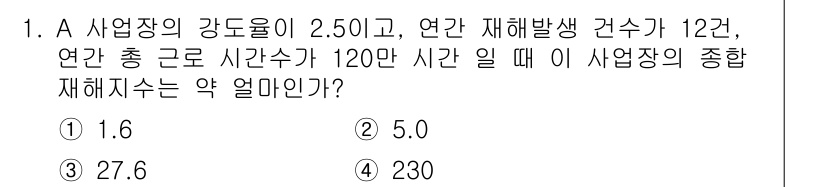 1. A 사업장의 강도율이 2.5이고, 연간 재해발생 건수가 12건, 연간 총 근로 시간수가 120만 시간 일 때 이 사업장의 종합 재해지수는 약 얼마인가?

① 1.6
② 5.0
③ 27.6
④ 230